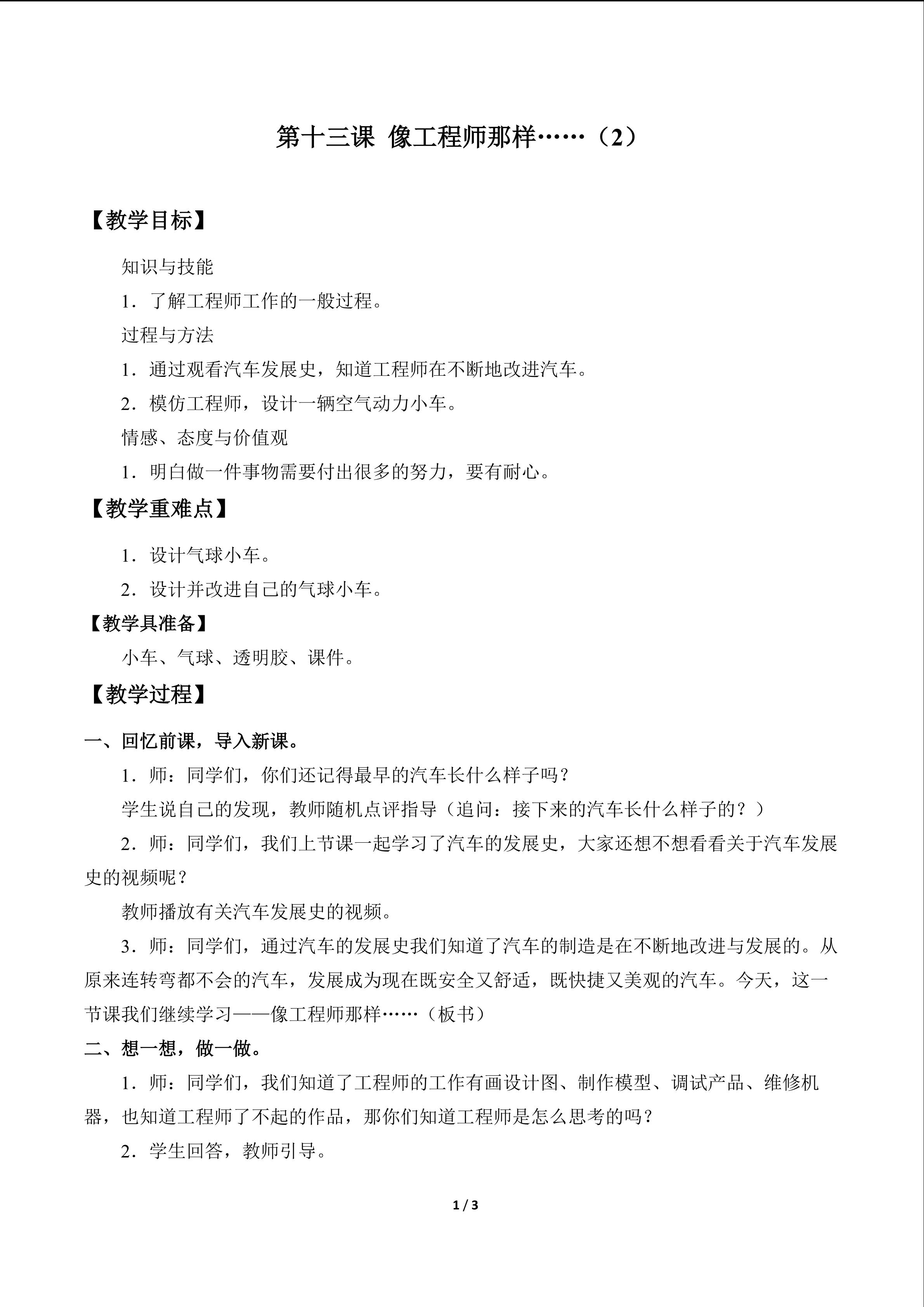 第十三课 像工程师那样……（2）

【教学目标】

知识与技能

1．了解工程师工作的一般过程。

过程与方法

1．通过观看汽车发展史，知道工程师在不断地改进汽车。

2．模仿工程师，设计一辆空气动力小车。

情感、态度与价值观

1．明白做一件事物需要付出很多的努力，要有耐心。

【教学重难点】

1．设计气球小车。

2．设计并改进自己的气球小车。

【教学具准备】

小车、气球、透明胶、课件。

【教学过程】

一、回忆前课，导入新课。

1．师：同学们，你们还记得最早的汽车长什么样子吗？

学生说自己的发现，教师随机点评指导（追问：接下来的汽车长什么样子的？）

2．师：同学们，我们上节课一起学习了汽车的发展史，大家还想不想看看关于汽车发展史的视频呢？

教师播放有关汽车发展史的视频。

3．师：同学们，通过汽车的发展史我们知道了汽车的制造是在不断地改进与发展的。从原来连转弯都不会的汽车，发展成为现在既安全又舒适，既快捷又美观的汽车。今天，这一节课我们继续学习——像工程师那样……（板书）

二、想一想，做一做。

1．师：同学们，我们知道了工程师的工作有画设计图、制作模型、调试产品、维修机器，也知道工程师了不起的作品，那你们知道工程师是怎么思考的吗？

2．学生回答，教师引导。

1 / 3